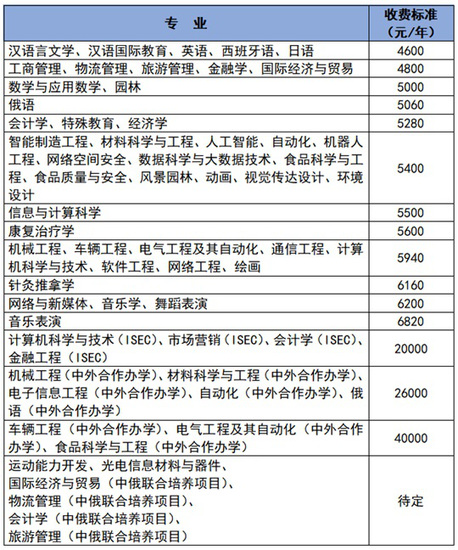 | 专 业 | 收费标准（元/年） |
|---|---|
| 汉语言文学、汉语国际教育、英语、西班牙语、日语 | 4600 |
| 工商管理、物流管理、旅游管理、金融学、国际经济与贸易 | 4800 |
| 数学与应用数学、园林 | 5000 |
| 俄语 | 5060 |
| 会计学、特殊教育、经济学 | 5280 |
| 智能制造工程、材料科学与工程、人工智能、自动化、机器人工程、网络空间安全、数据科学与大数据技术、食品科学与工程、食品质量与安全、风景园林、动画、视觉传达设计、环境设计 | 5400 |
| 信息与计算科学 | 5500 |
| 康复治疗学 | 5600 |
| 机械工程、车辆工程、电气工程及其自动化、通信工程、计算机科学与技术、软件工程、网络工程、绘画 | 5940 |
| 针灸推拿学 | 6160 |
| 网络与新媒体、音乐学、舞蹈表演 | 6200 |
| 音乐表演 | 6820 |
| 计算机科学与技术（ISEC）、市场营销（ISEC）、会计学（ISEC）、金融工程（ISEC） | 20000 |
| 机械工程（中外合作办学）、材料科学与工程（中外合作办学）、电子信息工程（中外合作办学）、自动化（中外合作办学）、俄语（中外合作办学） | 26000 |
| 车辆工程（中外合作办学）、电气工程及其自动化（中外合作办学）、食品科学与工程（中外合作办学） | 40000 |
| 运动能力开发、光电信息材料与器件、国际经济与贸易（中俄联合培养项目）、物流管理（中俄联合培养项目）、会计学（中俄联合培养项目）、旅游管理（中俄联合培养项目） | 待定 |